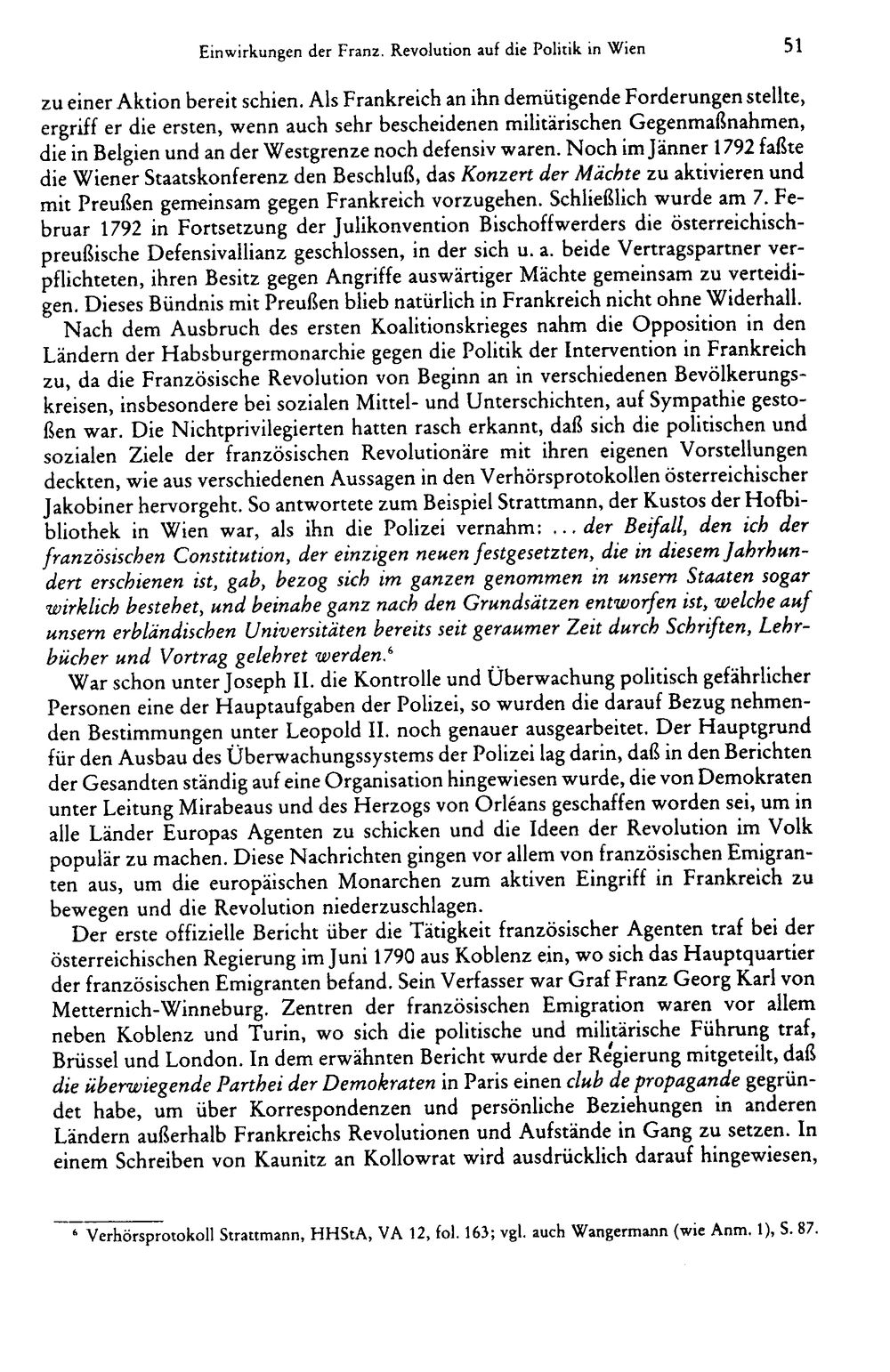 Einwirkungen der Franz. Revolution auf die Politik in Wien 51

zu einer Aktion bereit schien. Als Frankreich an ihn demütigende Forderungen stellte, ergriff er die ersten, wenn auch sehr bescheidenen militärischen Gegenmaßnahmen, die in Belgien und an der Westgrenze noch defensiv waren. Noch im Jänner 1792 faßte die Wiener Staatskonferenz den Beschluß, das Konzert der Mächte zu aktivieren und mit Preußen gemeinsam gegen Frankreich vorzugehen. Schließlich wurde am 7. Februar 1792 in Fortsetzung der Julikonvention Bischoffwerders die österreichisch-preußische Defensivallianz geschlossen, in der sich u. a. beide Vertragspartner verpflichteten, ihren Besitz gegen Angriffe auswärtiger Mächte gemeinsam zu verteidigen. Dieses Bündnis mit Preußen blieb natürlich in Frankreich nicht ohne Widerhall.

Nach dem Ausbruch des ersten Koalitionskrieges nahm die Opposition in den Ländern der Habsburgermonarchie gegen die Politik der Intervention in Frankreich zu, da die Französische Revolution von Beginn an in verschiedenen Bevölkerungskreisen, insbesondere bei sozialen Mittel- und Unterschichten, auf Sympathie gestoßen war. Die Nichtprivilegierten hatten rasch erkannt, daß sich die politischen und sozialen Ziele der französischen Revolutionäre mit ihren eigenen Vorstellungen deckten, wie aus verschiedenen Aussagen in den Verhörsprotokollen österreichischer Jakobiner hervorgeht. So antwortete zum Beispiel Strattmann, der Kustos der Hofbibliothek in Wien war, als ihn die Polizei vernahm: ... der Beifall, den ich der französischen Constitution, der einzigen neuen festgesetzten, die in diesem Jahrhundert erschienen ist, gab, bezog sich im ganzen genommen in unsern Staaten sogar wirklich bestehet, und beinahe ganz nach den Grundsätzen entworfen ist, welche auf unsern erbländischen Universitäten bereits seit geraumer Zeit durch Schriften, Lehrbücher und Vortrag gelehret werden.$^{6}$

War schon unter Joseph II. die Kontrolle und Überwachung politisch gefährlicher Personen eine der Hauptaufgaben der Polizei, so wurden die darauf Bezug nehmenden Bestimmungen unter Leopold II. noch genauer ausgearbeitet. Der Hauptgrund für den Ausbau des Überwachungssystems der Polizei lag darin, daß in den Berichten der Gesandten ständig auf eine Organisation hingewiesen wurde, die von Demokraten unter Leitung Mirabeaus und des Herzogs von Orléans geschaffen worden sei, um in alle Länder Europas Agenten zu schicken und die Ideen der Revolution im Volk populär zu machen. Diese Nachrichten gingen vor allem von französischen Emigranten aus, um die europäischen Monarchen zum aktiven Eingriff in Frankreich zu bewegen und die Revolution niederzuschlagen.

Der erste offizielle Bericht über die Tätigkeit französischer Agenten traf bei der österreichischen Regierung im Juni 1790 aus Koblenz ein, wo sich das Hauptquartier der französischen Emigranten befand. Sein Verfasser war Graf Franz Georg Karl von Metternich-Winneburg. Zentren der französischen Emigration waren vor allem neben Koblenz und Turin, wo sich die politische und militärische Führung traf, Brüssel und London. In dem erwähnten Bericht wurde der Regierung mitgeteilt, daß die überwiegende Parthei der Demokraten in Paris einen club de propagande gegründet habe, um über Korrespondenzen und persönliche Beziehungen in anderen Ländern außerhalb Frankreichs Revolutionen und Aufstände in Gang zu setzen. In einem Schreiben von Kaunitz an Kollowrat wird ausdrücklich darauf hingewiesen,

$^{6}$ Verhörsprotokoll Strattmann, HHStA, VA 12, fol. 163; vgl. auch Wangermann (wie Anm. 1), S. 87.